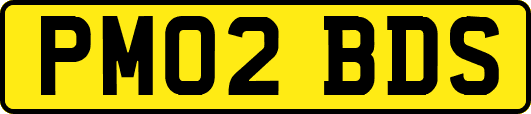 PM02 BDS